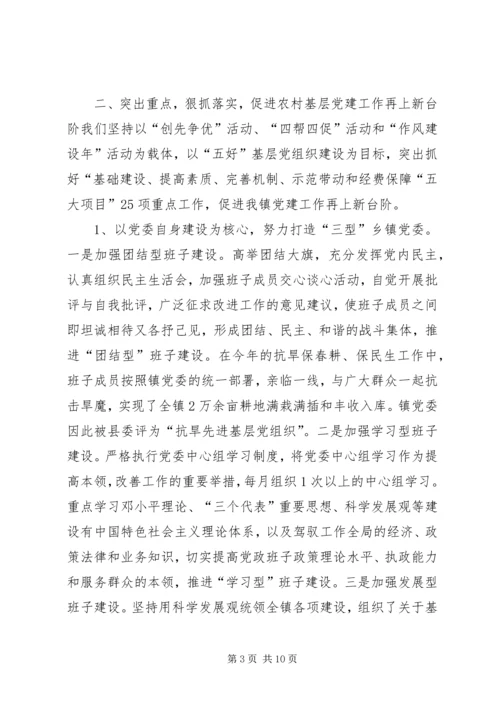 二、突出重点，狠抓落实，促进农村基层党建工作再上新台阶我们坚持以“创先争优”活动、“四帮四促”活动和“作风建设年”活动为载体，以“五好”基层党组织建设为目标，突出抓好“基础建设、提高素质、完善机制、示范带动和经费保障“五大项目”25项重点工作，促进我镇党建工作再上新台阶。

1、以党委自身建设为核心，努力打造“三型”乡镇党委。一是加强团结型班子建设。高举团结大旗，充分发挥党内民主，认真组织民主生活会，加强班子成员交心谈心活动，自觉开展批评与自我批评，广泛征求改进工作的意见建议，使班子成员之间即坦诚相待又各抒己见，形成团结、民主、和谐的战斗集体，推进“团结型”班子建设。在今年的抗旱保春耕、保民生工作中，班子成员按照镇党委的统一部署，亲临一线，与广大群众一起抗击旱魔，实现了全镇2万余亩耕地满栽满插和丰收入库。镇党委因此被县委评为“抗旱先进基层党组织”。二是加强学习型班子建设。严格执行党委中心组学习制度，将党委中心组学习作为提高本领，改善工作的重要举措，每月组织1次以上的中心组学习。重点学习邓小平理论、“三个代表”重要思想、科学发展观等建设有中国特色社会主义理论体系，以及驾驭工作全局的经济、政策法律和业务知识，切实提高党政班子政策理论水平、执政能力和服务群众的本领，推进“学习型”班子建设。三是加强发展型班子建设。坚持用科学发展观统领全镇各项建设，组织了关于基

第3页 共10页